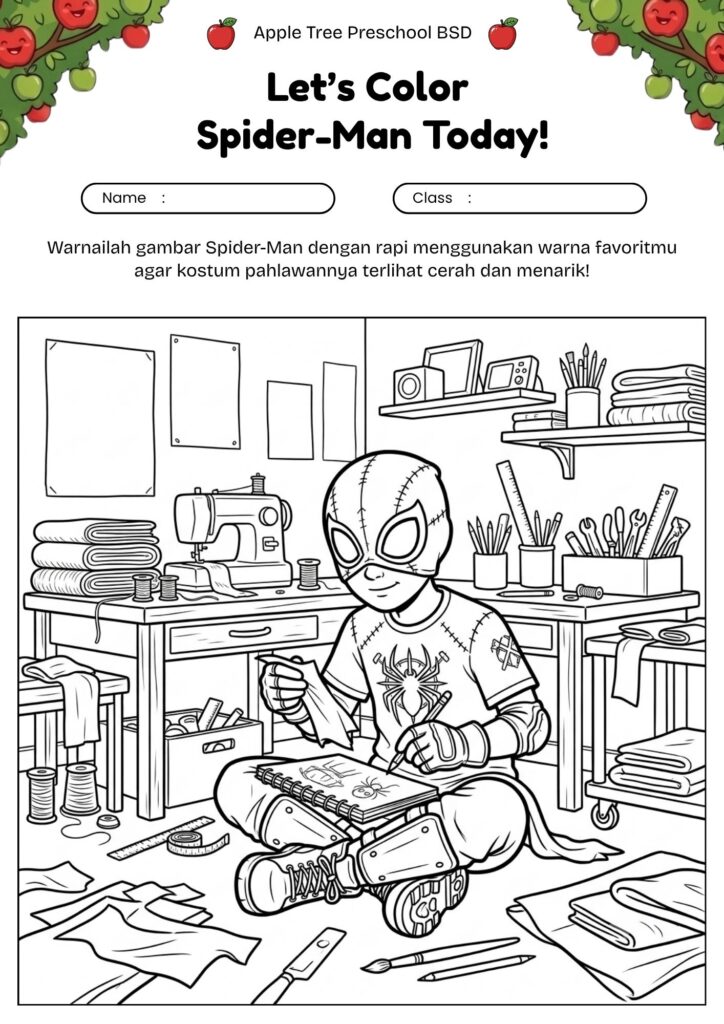 Apple Tree Preschool BSD

Let's Color Spider-Man Today!

Name :

Class :

Warnailah gambar Spider-Man dengan rapi menggunakan warna favoritmu agar kostum pahlawannya terlihat cerah dan menarik!